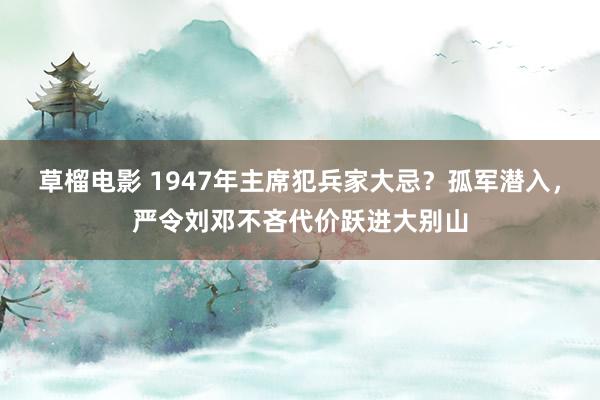 草榴电影 1947年主席犯兵家大忌？孤军潜入，严令刘邓不吝代价跃进大别山